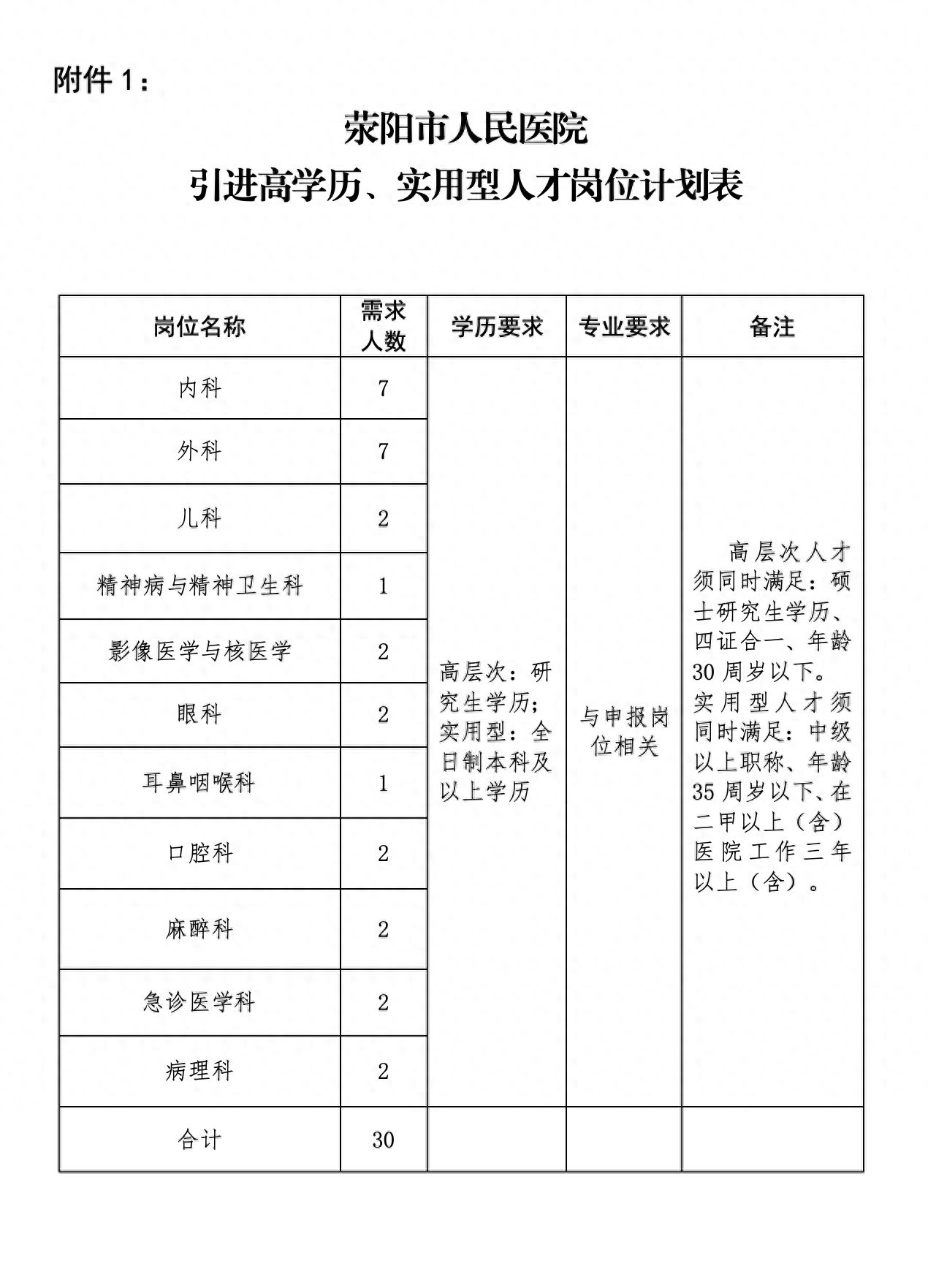 附件1：

荥阳市人民医院
引进高学历、实用型人才岗位计划表

| 岗位名称 | 需求人数 | 学历要求 | 专业要求 | 备注 |
|---|---|---|---|---|
| 内科 | 7 | 高层次：研究生学历；实用型：全日制本科及以上学历 | 与申报岗位相关 | 高层次人才须同时满足：硕士研究生学历、四证合一、年龄30周岁以下。实用型人才须同时满足：中级以上职称、年龄35周岁以下、在二甲以上（含）医院工作三年以上（含）。 |
| 外科 | 7 | | | |
| 儿科 | 2 | | | |
| 精神病与精神卫生科 | 1 | | | |
| 影像医学与核医学 | 2 | | | |
| 眼科 | 2 | | | |
| 耳鼻咽喉科 | 1 | | | |
| 口腔科 | 2 | | | |
| 麻醉科 | 2 | | | |
| 急诊医学科 | 2 | | | |
| 病理科 | 2 | | | |
| 合计 | 30 | | | |